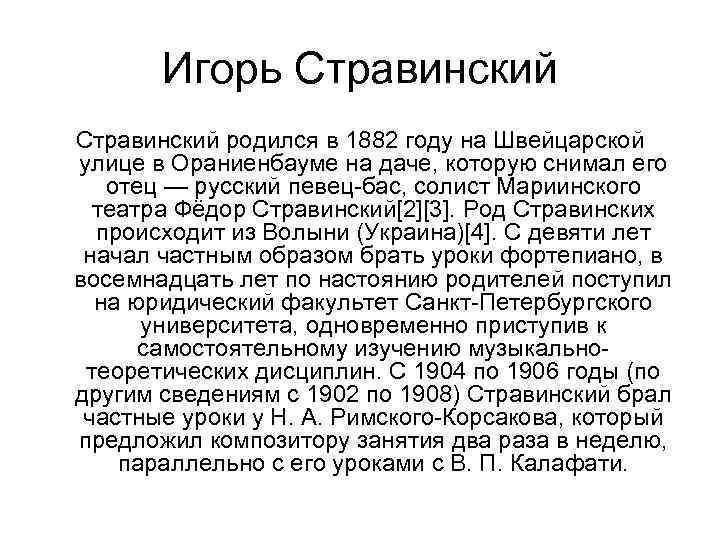 Игорь Стравинский

Стравинский родился в 1882 году на Швейцарской улице в Ораниенбауме на даче, которую снимал его отец — русский певец-бас, солист Мариинского театра Фёдор Стравинский[2][3]. Род Стравинских происходит из Волыни (Украина)[4]. С девяти лет начал частным образом брать уроки фортепиано, в восемнадцать лет по настоянию родителей поступил на юридический факультет Санкт-Петербургского университета, одновременно приступив к самостоятельному изучению музыкально-теоретических дисциплин. С 1904 по 1906 годы (по другим сведениям с 1902 по 1908) Стравинский брал частные уроки у Н. А. Римского-Корсакова, который предложил композитору занятия два раза в неделю, параллельно с его уроками с В. П. Калафати.